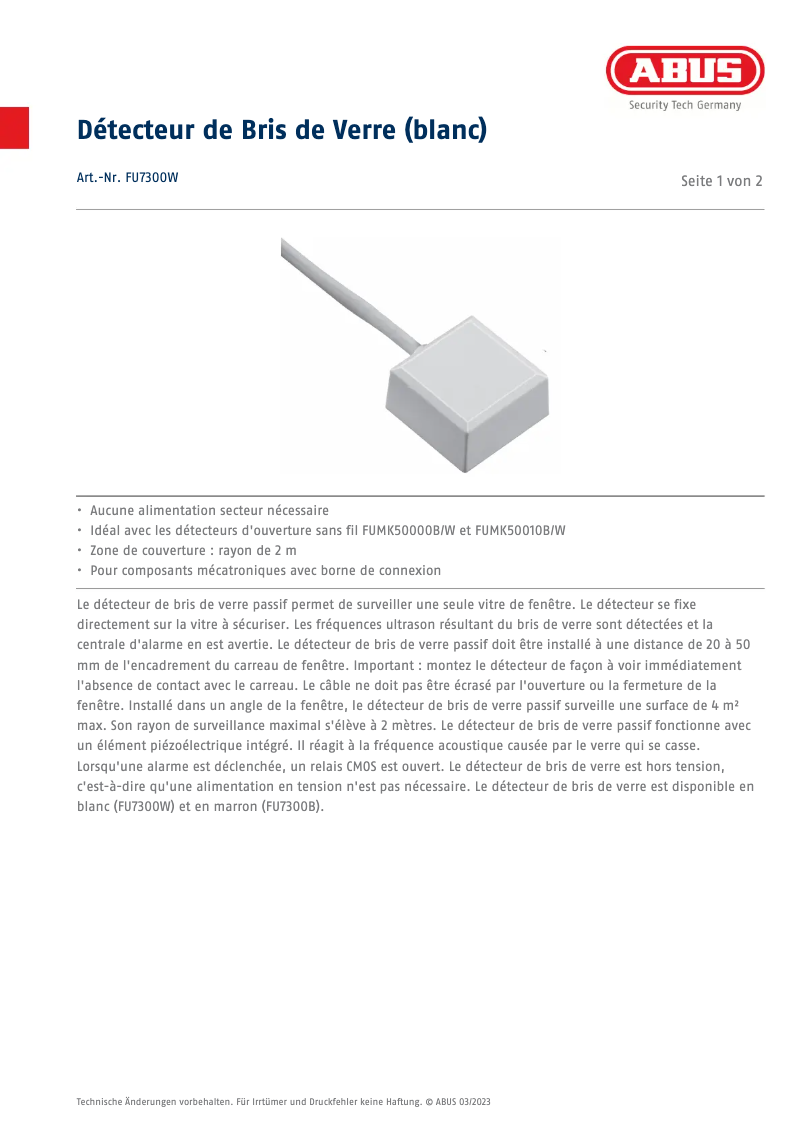 ABUS
Security Tech Germany

Détecteur de Bris de Verre (blanc)

Art.-Nr. FU7300W

Seite 1 von 2

• Aucune alimentation secteur nécessaire
• Idéal avec les détecteurs d'ouverture sans fil FUMK50000B/W et FUMK50010B/W
• Zone de couverture : rayon de 2 m
• Pour composants mécatroniques avec borne de connexion

Le détecteur de bris de verre passif permet de surveiller une seule vitre de fenêtre. Le détecteur se fixe directement sur la vitre à sécuriser. Les fréquences ultrason résultant du bris de verre sont détectées et la centrale d'alarme en est avertie. Le détecteur de bris de verre passif doit être installé à une distance de 20 à 50 mm de l'encadrement du carreau de fenêtre. Important : montez le détecteur de façon à voir immédiatement l'absence de contact avec le carreau. Le câble ne doit pas être écrasé par l'ouverture ou la fermeture de la fenêtre. Installé dans un angle de la fenêtre, le détecteur de bris de verre passif surveille une surface de 4 m² max. Son rayon de surveillance maximal s'élève à 2 mètres. Le détecteur de bris de verre passif fonctionne avec un élément piézoélectrique intégré. Il réagit à la fréquence acoustique causée par le verre qui se casse. Lorsqu'une alarme est déclenchée, un relais CMOS est ouvert. Le détecteur de bris de verre est hors tension, c'est-à-dire qu'une alimentation en tension n'est pas nécessaire. Le détecteur de bris de verre est disponible en blanc (FU7300W) et en marron (FU7300B).

Technische Änderungen vorbehalten. Für Irrtümer und Druckfehler keine Haftung. © ABUS 03/2023